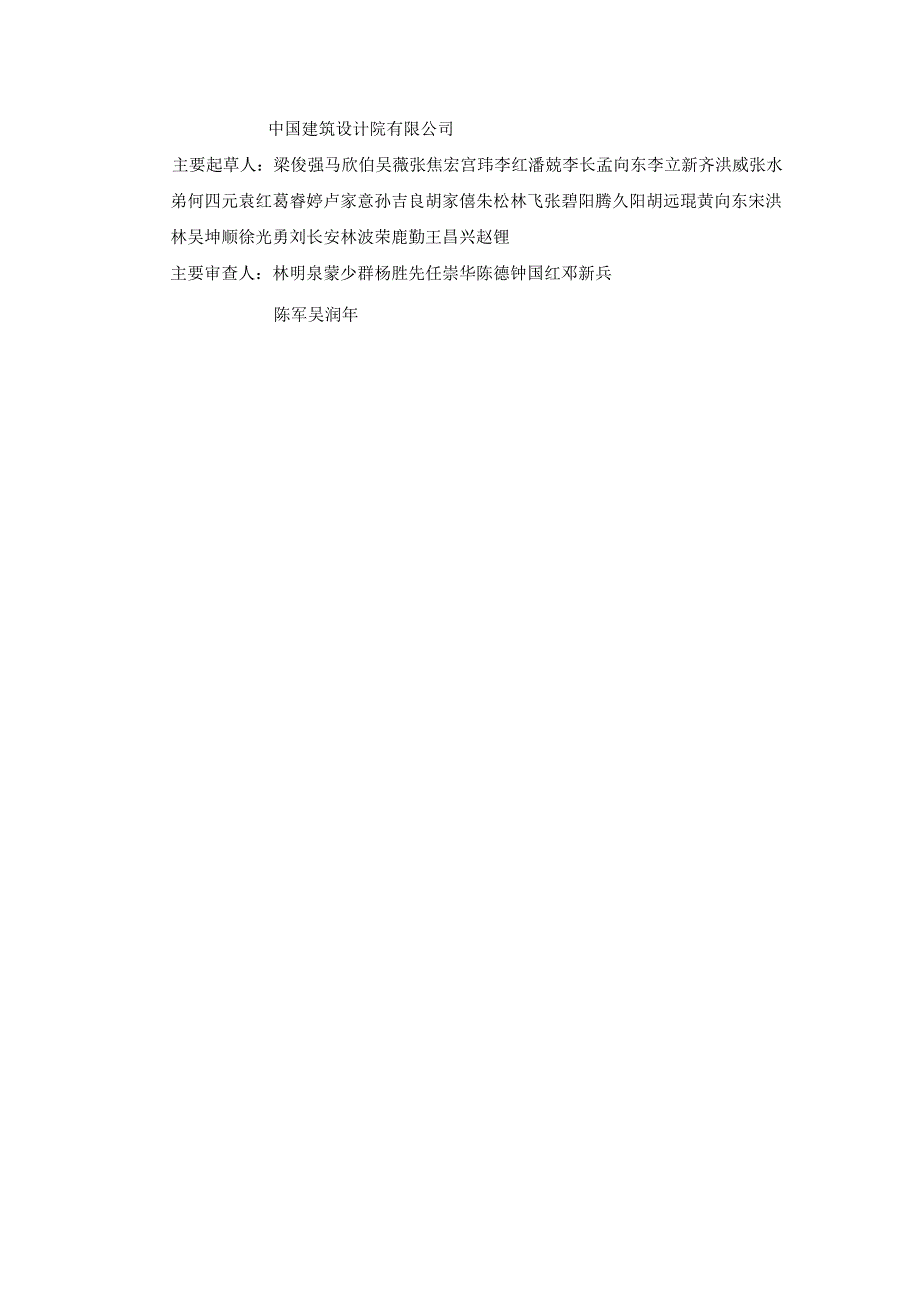 中国建筑设计院有限公司

主要起草人：梁俊强马欣伯吴薇张焦宏宫玮李红潘兢李长孟向东李立新齐洪威张水弟何四元袁红葛睿婷卢家意孙吉良胡家僖朱松林飞张碧阳腾久阳胡远琨黄向东宋洪林吴坤顺徐光勇刘长安林波荣鹿勤王昌兴赵锂

主要审查人：林明泉蒙少群杨胜先任崇华陈德钟国红邓新兵

陈军吴润年